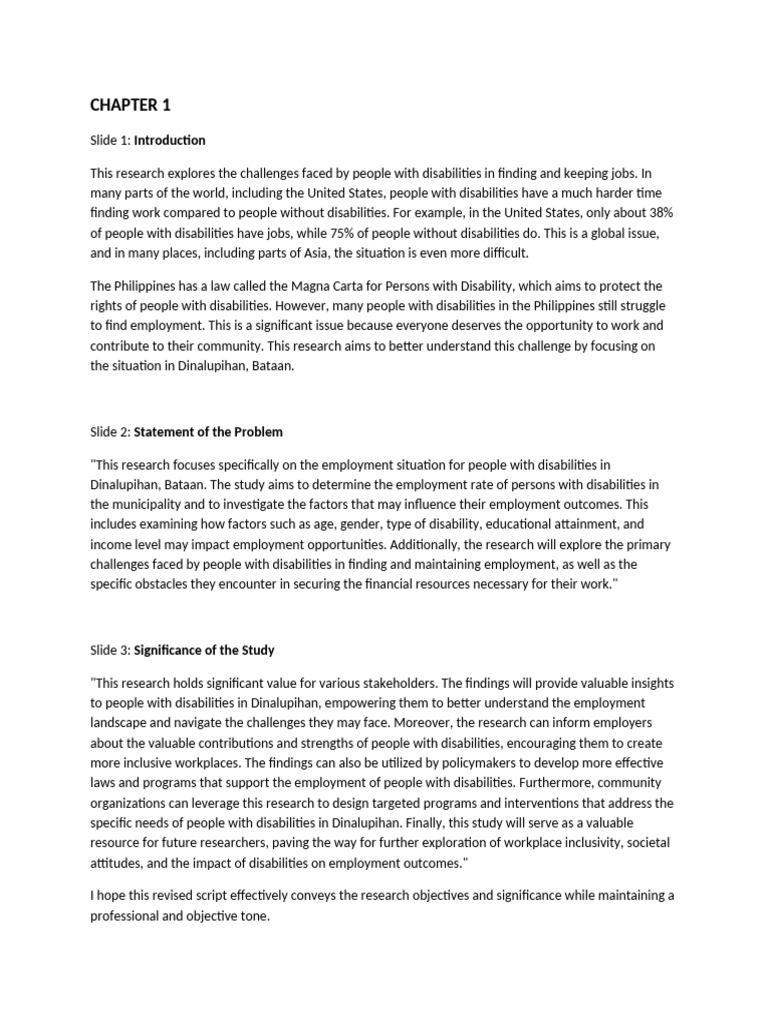 CHAPTER 1

Slide 1: Introduction

This research explores the challenges faced by people with disabilities in finding and keeping jobs. In many parts of the world, including the United States, people with disabilities have a much harder time finding work compared to people without disabilities. For example, in the United States, only about 38% of people with disabilities have jobs, while 75% of people without disabilities do. This is a global issue, and in many places, including parts of Asia, the situation is even more difficult.

The Philippines has a law called the Magna Carta for Persons with Disability, which aims to protect the rights of people with disabilities. However, many people with disabilities in the Philippines still struggle to find employment. This is a significant issue because everyone deserves the opportunity to work and contribute to their community. This research aims to better understand this challenge by focusing on the situation in Dinalupihan, Bataan.

Slide 2: Statement of the Problem

"This research focuses specifically on the employment situation for people with disabilities in Dinalupihan, Bataan. The study aims to determine the employment rate of persons with disabilities in the municipality and to investigate the factors that may influence their employment outcomes. This includes examining how factors such as age, gender, type of disability, educational attainment, and income level may impact employment opportunities. Additionally, the research will explore the primary challenges faced by people with disabilities in finding and maintaining employment, as well as the specific obstacles they encounter in securing the financial resources necessary for their work."

Slide 3: Significance of the Study

"This research holds significant value for various stakeholders. The findings will provide valuable insights to people with disabilities in Dinalupihan, empowering them to better understand the employment landscape and navigate the challenges they may face. Moreover, the research can inform employers about the valuable contributions and strengths of people with disabilities, encouraging them to create more inclusive workplaces. The findings can also be utilized by policymakers to develop more effective laws and programs that support the employment of people with disabilities. Furthermore, community organizations can leverage this research to design targeted programs and interventions that address the specific needs of people with disabilities in Dinalupihan. Finally, this study will serve as a valuable resource for future researchers, paving the way for further exploration of workplace inclusivity, societal attitudes, and the impact of disabilities on employment outcomes."

I hope this revised script effectively conveys the research objectives and significance while maintaining a professional and objective tone.